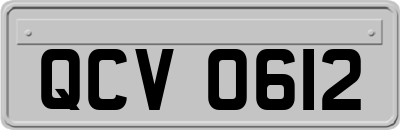 QCV 0612